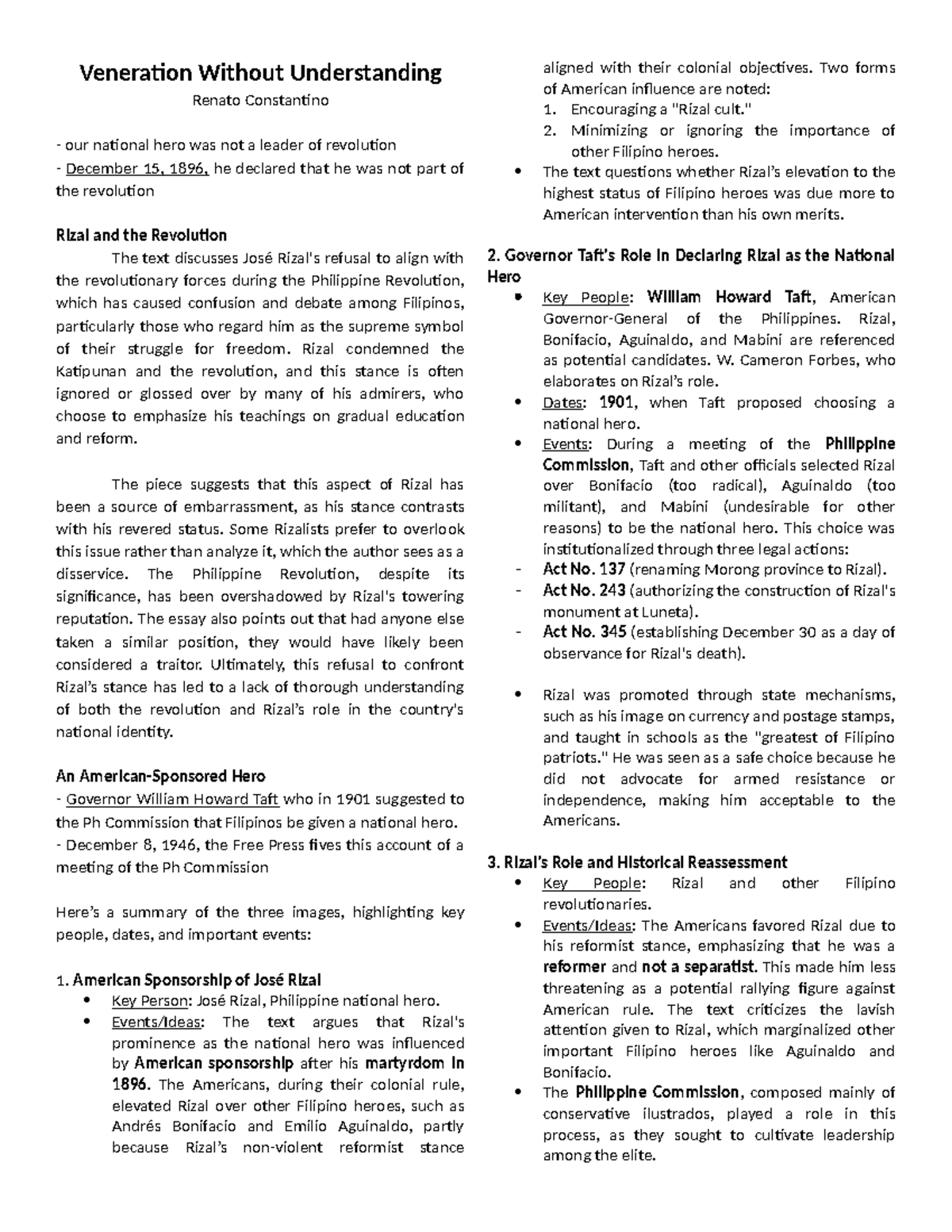 Veneration Without Understanding
Renato Constantino

- our national hero was not a leader of revolution
- December 15, 1896, he declared that he was not part of the revolution

Rizal and the Revolution

The text discusses José Rizal's refusal to align with the revolutionary forces during the Philippine Revolution, which has caused confusion and debate among Filipinos, particularly those who regard him as the supreme symbol of their struggle for freedom. Rizal condemned the Katipunan and the revolution, and this stance is often ignored or glossed over by many of his admirers, who choose to emphasize his teachings on gradual education and reform.

The piece suggests that this aspect of Rizal has been a source of embarrassment, as his stance contrasts with his revered status. Some Rizalists prefer to overlook this issue rather than analyze it, which the author sees as a disservice. The Philippine Revolution, despite its significance, has been overshadowed by Rizal's towering reputation. The essay also points out that had anyone else taken a similar position, they would have likely been considered a traitor. Ultimately, this refusal to confront Rizal's stance has led to a lack of thorough understanding of both the revolution and Rizal's role in the country's national identity.

An American-Sponsored Hero
- Governor William Howard Taft who in 1901 suggested to the Ph Commission that Filipinos be given a national hero.
- December 8, 1946, the Free Press fives this account of a meeting of the Ph Commission

Here's a summary of the three images, highlighting key people, dates, and important events:

1. American Sponsorship of José Rizal
• Key Person: José Rizal, Philippine national hero.
• Events/Ideas: The text argues that Rizal's prominence as the national hero was influenced by American sponsorship after his martyrdom in 1896. The Americans, during their colonial rule, elevated Rizal over other Filipino heroes, such as Andrés Bonifacio and Emilio Aguinaldo, partly because Rizal's non-violent reformist stance aligned with their colonial objectives. Two forms of American influence are noted:
1. Encouraging a "Rizal cult."
2. Minimizing or ignoring the importance of other Filipino heroes.
• The text questions whether Rizal's elevation to the highest status of Filipino heroes was due more to American intervention than his own merits.

2. Governor Taft's Role in Declaring Rizal as the National Hero
• Key People: William Howard Taft, American Governor-General of the Philippines. Rizal, Bonifacio, Aguinaldo, and Mabini are referenced as potential candidates. W. Cameron Forbes, who elaborates on Rizal's role.
• Dates: 1901, when Taft proposed choosing a national hero.
• Events: During a meeting of the Philippine Commission, Taft and other officials selected Rizal over Bonifacio (too radical), Aguinaldo (too militant), and Mabini (undesirable for other reasons) to be the national hero. This choice was institutionalized through three legal actions:
- Act No. 137 (renaming Morong province to Rizal).
- Act No. 243 (authorizing the construction of Rizal's monument at Luneta).
- Act No. 345 (establishing December 30 as a day of observance for Rizal's death).

• Rizal was promoted through state mechanisms, such as his image on currency and postage stamps, and taught in schools as the "greatest of Filipino patriots." He was seen as a safe choice because he did not advocate for armed resistance or independence, making him acceptable to the Americans.

3. Rizal's Role and Historical Reassessment
• Key People: Rizal and other Filipino revolutionaries.
• Events/Ideas: The Americans favored Rizal due to his reformist stance, emphasizing that he was a reformer and not a separatist. This made him less threatening as a potential rallying figure against American rule. The text criticizes the lavish attention given to Rizal, which marginalized other important Filipino heroes like Aguinaldo and Bonifacio.
• The Philippine Commission, composed mainly of conservative ilustrados, played a role in this process, as they sought to cultivate leadership among the elite.